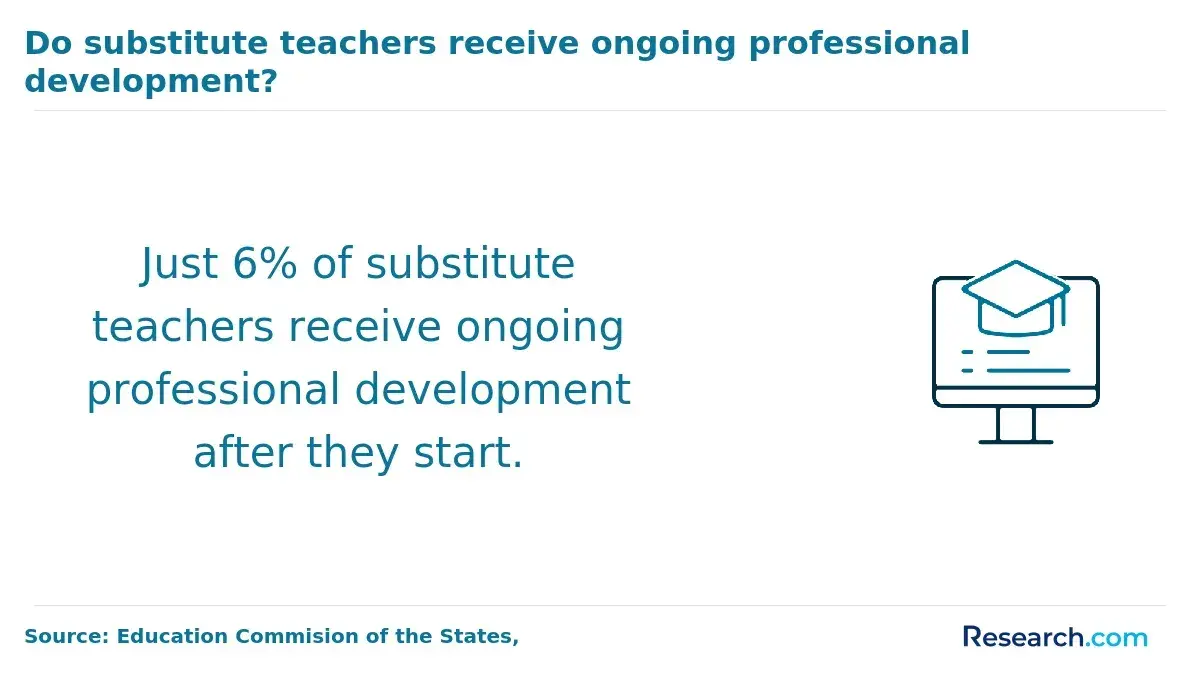 Do substitute teachers receive ongoing professional development?

Just 6% of substitute teachers receive ongoing professional development after they start.

Source: Education Commision of the States,

Research.com